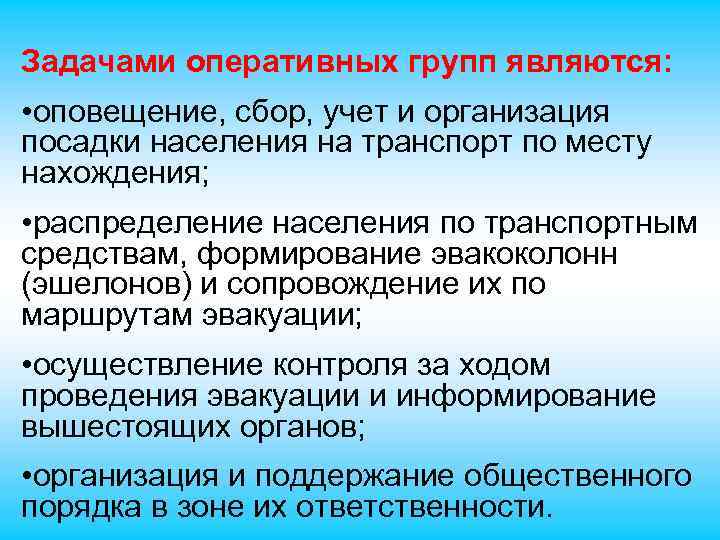 Задачами оперативных групп являются:

•оповещение, сбор, учет и организация посадки населения на транспорт по месту нахождения;

•распределение населения по транспортным средствам, формирование эвакоколонн (эшелонов) и сопровождение их по маршрутам эвакуации;

•осуществление контроля за ходом проведения эвакуации и информирование вышестоящих органов;

•организация и поддержание общественного порядка в зоне их ответственности.